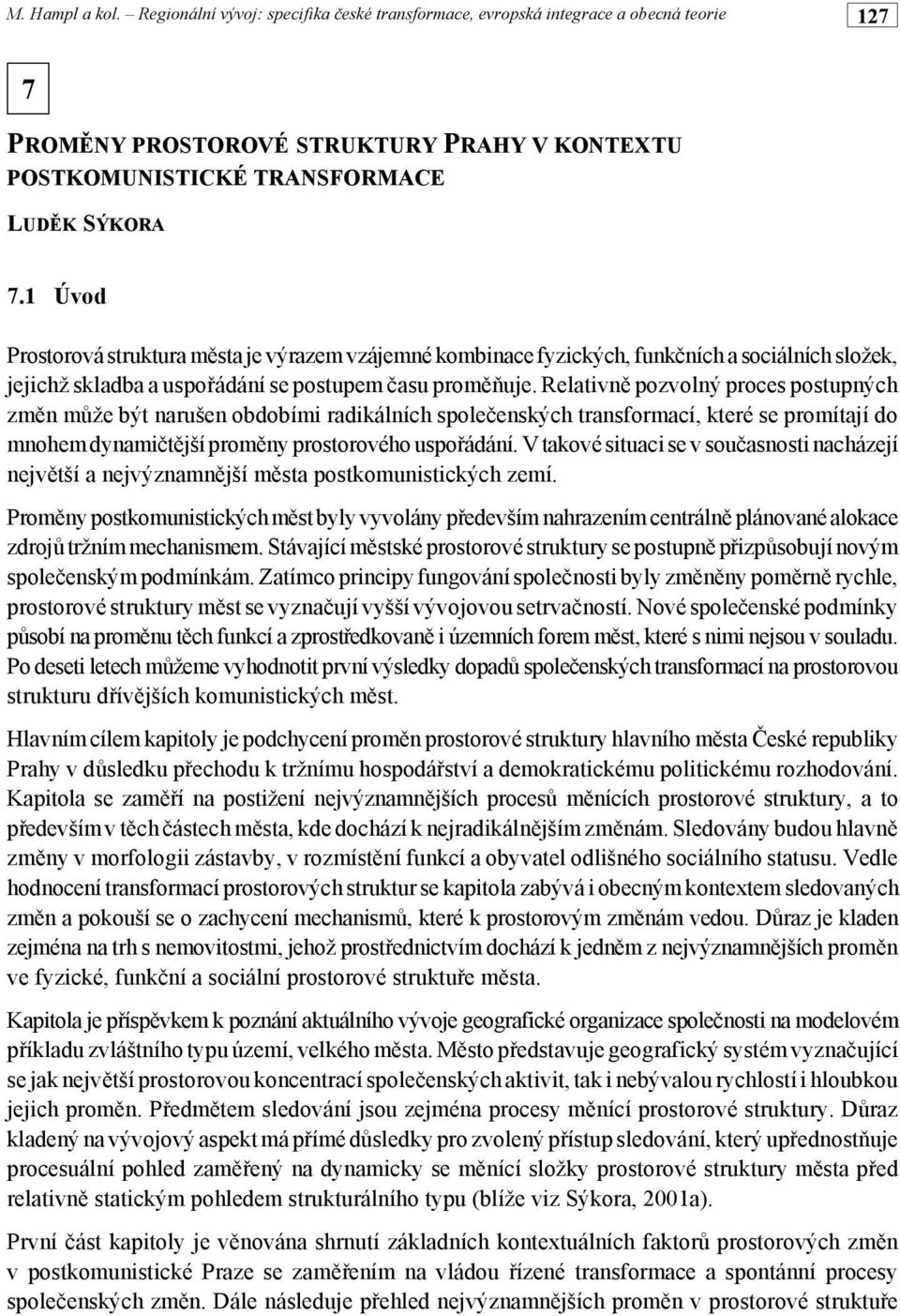 M. Hampl a kol. – Regionální vývoj: specifika české transformace, evropská integrace a obecná teorie 127

7

PROMĚNY PROSTOROVÉ STRUKTURY PRAHY V KONTEXTU POSTKOMUNISTICKÉ TRANSFORMACE

LUDĚK SÝKORA

7.1 Úvod

Prostorová struktura města je výrazem vzájemné kombinace fyzických, funkčních a sociálních složek, jejichž skladba a uspořádání se postupem času proměňuje. Relativně pozvolný proces postupných změn může být narušen obdobími radikálních společenských transformací, které se promítají do mnohem dynamičtější proměny prostorového uspořádání. V takové situaci se v současnosti nacházejí největší a nejvýznamnější města postkomunistických zemí.

Proměny postkomunistických měst byly vyvolány především nahrazením centrálně plánované alokace zdrojů tržním mechanismem. Stávající městské prostorové struktury se postupně přizpůsobují novým společenským podmínkám. Zatímco principy fungování společnosti byly změněny poměrně rychle, prostorové struktury měst se vyznačují vyšší vývojovou setrvačností. Nové společenské podmínky působí na proměnu těch funkcí a zprostředkovaně i územních forem měst, které s nimi nejsou v souladu. Po deseti letech můžeme vyhodnotit první výsledky dopadů společenských transformací na prostorovou strukturu dřívějších komunistických měst.

Hlavním cílem kapitoly je podchycení proměn prostorové struktury hlavního města České republiky Prahy v důsledku přechodu k tržnímu hospodářství a demokratickému politickému rozhodování. Kapitola se zaměří na postižení nejvýznamnějších procesů měnících prostorové struktury, a to především v těch částech města, kde dochází k nejradikálnějším změnám. Sledovány budou hlavně změny v morfologii zástavby, v rozmístění funkcí a obyvatel odlišného sociálního statusu. Vedle hodnocení transformací prostorových struktur se kapitola zabývá i obecným kontextem sledovaných změn a pokouší se o zachycení mechanismů, které k prostorovým změnám vedou. Důraz je kladen zejména na trh s nemovitostmi, jehož prostřednictvím dochází k jedněm z nejvýznamnějších proměn ve fyzické, funkční a sociální prostorové struktuře města.

Kapitola je příspěvkem k poznání aktuálního vývoje geografické organizace společnosti na modelovém příkladu zvláštního typu území, velkého města. Město představuje geografický systém vyznačující se jak největší prostorovou koncentrací společenských aktivit, tak i nebývalou rychlostí i hloubkou jejich proměn. Předmětem sledování jsou zejména procesy měnící prostorové struktury. Důraz kladený na vývojový aspekt má přímé důsledky pro zvolený přístup sledování, který upřednostňuje procesuální pohled zaměřený na dynamicky se měnící složky prostorové struktury města před relativně statickým pohledem strukturálního typu (blíže viz Sýkora, 2001a).

První část kapitoly je věnována shrnutí základních kontextuálních faktorů prostorových změn v postkomunistické Praze se zaměřením na vládou řízené transformace a spontánní procesy společenských změn. Dále následuje přehled nejvýznamnějších proměn v prostorové struktuře